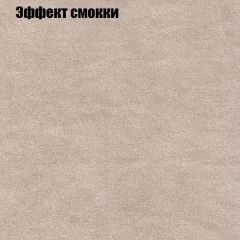 Эффект смокки